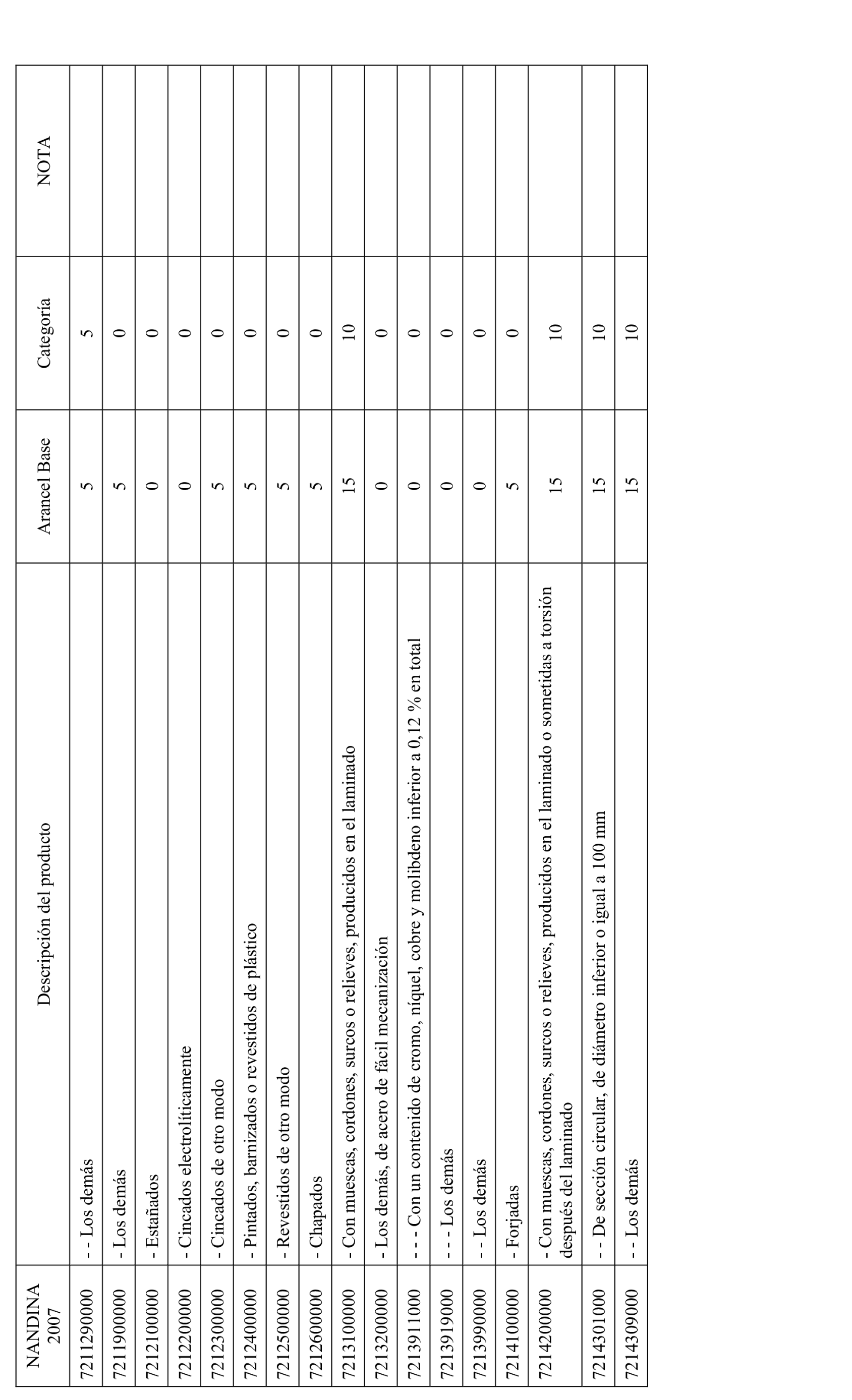 | NANDINA 2007 | Descripción del producto | Arancel Base | Categoría | NOTA |
|---|---|---|---|---|
| 7211290000 | - - Los demás | 5 | 5 | |
| 7211900000 | - Los demás | 5 | 0 | |
| 7212100000 | - Estañados | 0 | 0 | |
| 7212200000 | - Cincados electrolíticamente | 0 | 0 | |
| 7212300000 | - Cincados de otro modo | 5 | 0 | |
| 7212400000 | - Pintados, barnizados o revestidos de plástico | 5 | 0 | |
| 7212500000 | - Revestidos de otro modo | 5 | 0 | |
| 7212600000 | - Chapados | 5 | 0 | |
| 7213100000 | - Con muescas, cordones, surcos o relieves, producidos en el laminado | 15 | 10 | |
| 7213200000 | - Los demás, de acero de fácil mecanización | 0 | 0 | |
| 7213911000 | - - - Con un contenido de cromo, níquel, cobre y molibdeno inferior a 0,12 % en total | 0 | 0 | |
| 7213919000 | - - - Los demás | 0 | 0 | |
| 7213990000 | - - Los demás | 0 | 0 | |
| 7214100000 | - Forjadas | 5 | 0 | |
| 7214200000 | - Con muescas, cordones, surcos o relieves, producidos en el laminado o sometidas a torsión después del laminado | 15 | 10 | |
| 7214301000 | - - De sección circular, de diámetro inferior o igual a 100 mm | 15 | 10 | |
| 7214309000 | - - Los demás | 15 | 10 | |